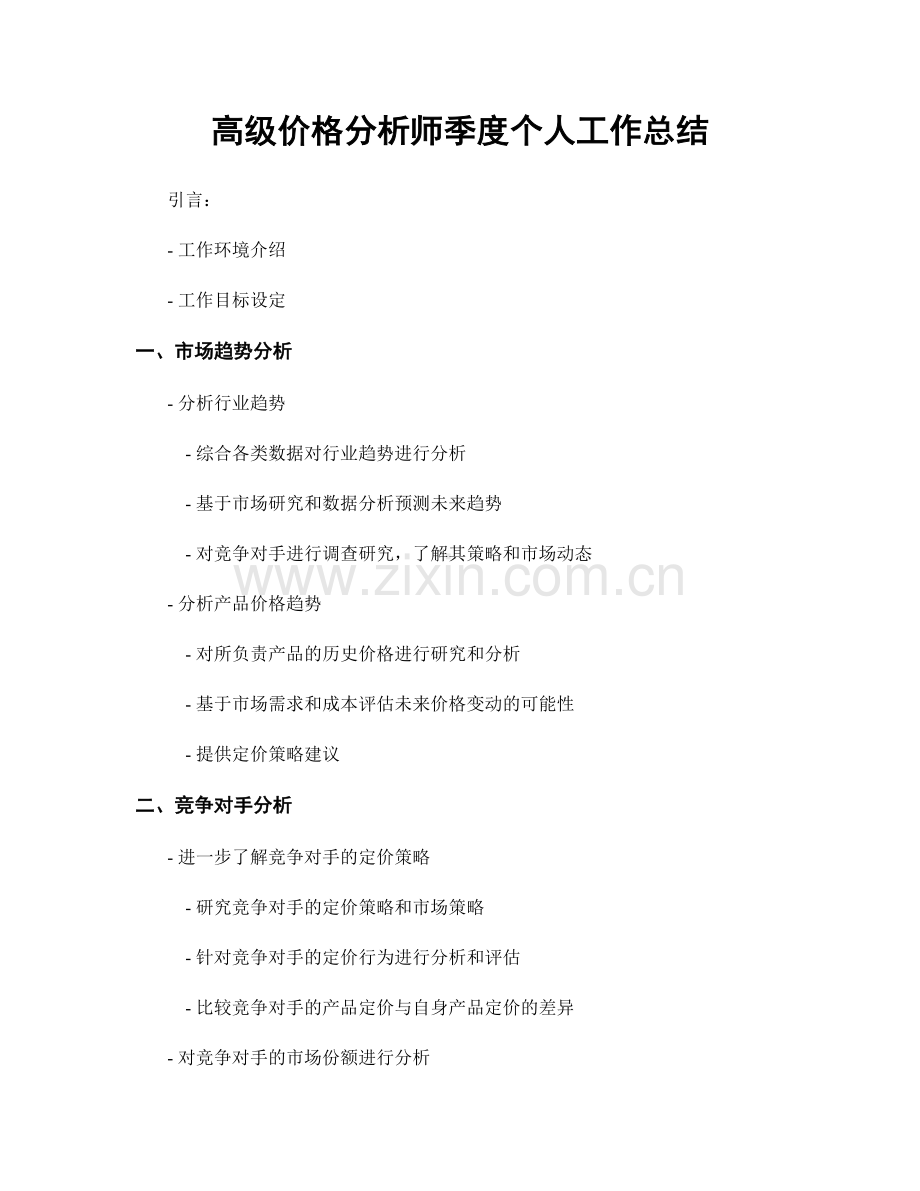 高级价格分析师季度个人工作总结

引言：

- 工作环境介绍

- 工作目标设定

一、市场趋势分析

- 分析行业趋势

- 综合各类数据对行业趋势进行分析

- 基于市场研究和数据分析预测未来趋势

- 对竞争对手进行调查研究，了解其策略和市场动态

www.zixin.com.cn

- 分析产品价格趋势

- 对所负责产品的历史价格进行研究和分析

- 基于市场需求和成本评估未来价格变动的可能性

- 提供定价策略建议

二、竞争对手分析

- 进一步了解竞争对手的定价策略

- 研究竞争对手的定价策略和市场策略

- 针对竞争对手的定价行为进行分析和评估

- 比较竞争对手的产品定价与自身产品定价的差异

- 对竞争对手的市场份额进行分析